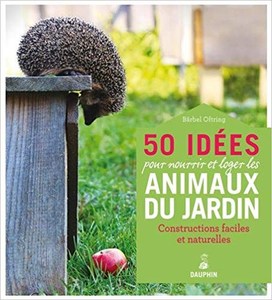 Bärbel Oftring

50 IDÉES
pour nourrir et loger les
ANIMAUX
DU JARDIN

Constructions faciles et naturelles

DAUPHIN